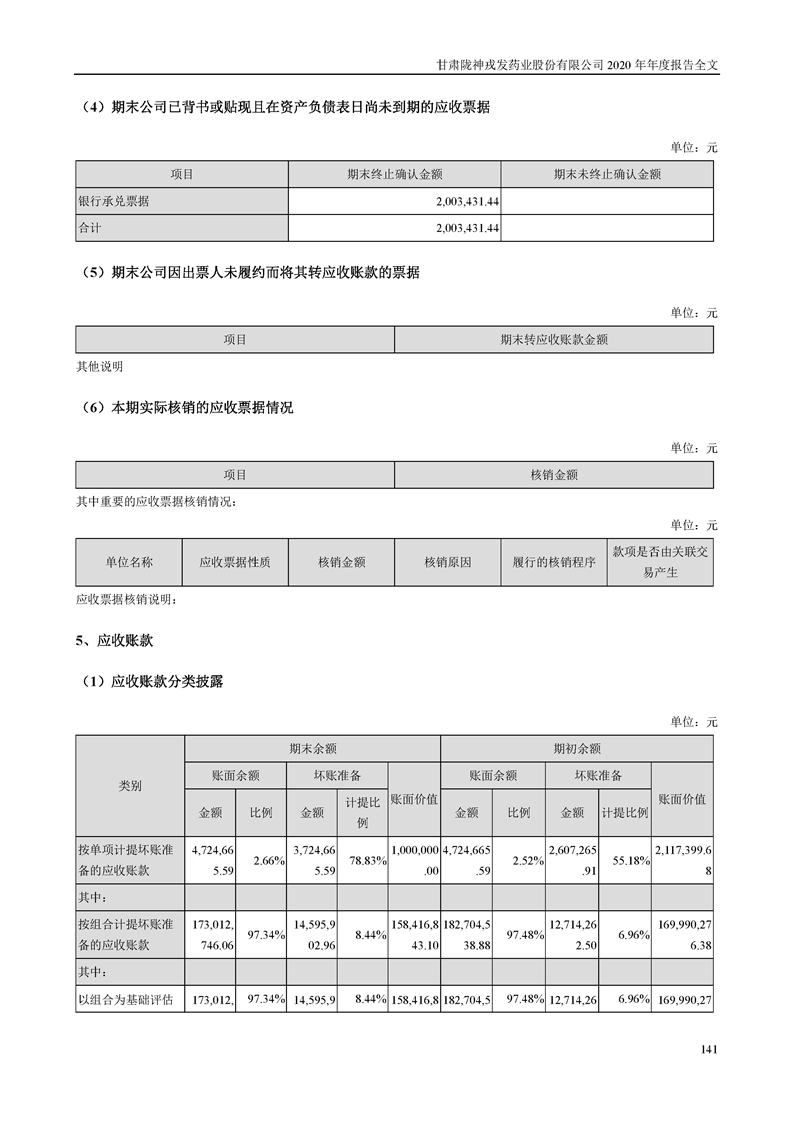 甘肃陇神戎发药业股份有限公司 2020 年年度报告全文

（4）期末公司已背书或贴现且在资产负债表日尚未到期的应收票据

单位：元

| 项目 | 期末终止确认金额 | 期末未终止确认金额 |
|---|---|---|
| 银行承兑票据 | 2,003,431.44 | |
| 合计 | 2,003,431.44 | |

（5）期末公司因出票人未履约而将其转应收账款的票据

单位：元

| 项目 | 期末转应收账款金额 |
|---|---|

其他说明

（6）本期实际核销的应收票据情况

单位：元

| 项目 | 核销金额 |
|---|---|

其中重要的应收票据核销情况：

单位：元

| 单位名称 | 应收票据性质 | 核销金额 | 核销原因 | 履行的核销程序 | 款项是否由关联交易产生 |
|---|---|---|---|---|---|

应收票据核销说明：

5、应收账款

（1）应收账款分类披露

单位：元

| 类别 | 期末余额 | | | | | 期初余额 | | | | |
|---|---|---|---|---|---|---|---|---|---|---|
| | 账面余额 | | 坏账准备 | | 账面价值 | 账面余额 | | 坏账准备 | | 账面价值 |
| | 金额 | 比例 | 金额 | 计提比例 | | 金额 | 比例 | 金额 | 计提比例 | |
| 按单项计提坏账准备的应收账款 | 4,724,665.59 | 2.66% | 3,724,665.59 | 78.83% | 1,000,000.00 | 4,724,665.59 | 2.52% | 2,607,265.91 | 55.18% | 2,117,399.68 |
| 其中： | | | | | | | | | | |
| 按组合计提坏账准备的应收账款 | 173,012,746.06 | 97.34% | 14,595,902.96 | 8.44% | 158,416,843.10 | 182,704,538.88 | 97.48% | 12,714,262.50 | 6.96% | 169,990,276.38 |
| 其中： | | | | | | | | | | |
| 以组合为基础评估 | 173,012, | 97.34% | 14,595,9 | 8.44% | 158,416,8 | 182,704,5 | 97.48% | 12,714,26 | 6.96% | 169,990,27 |

141